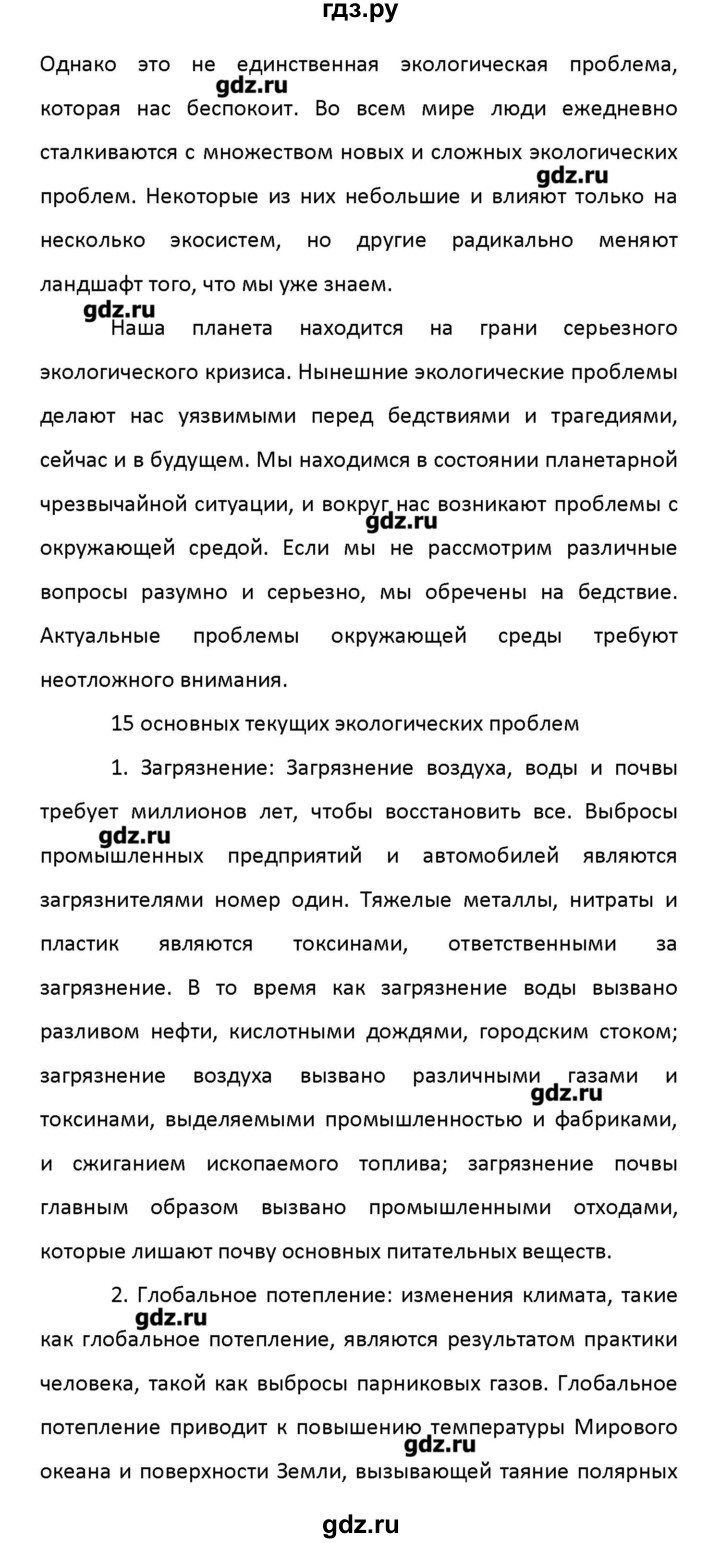 гдз.ру

Однако это не единственная экологическая проблема, которая нас беспокоит. Во всем мире люди ежедневно сталкиваются с множеством новых и сложных экологических проблем. Некоторые из них небольшие и влияют только на несколько экосистем, но другие радикально меняют ландшафт того, что мы уже знаем.

gdz.ru

gdz.ru

gdz.ru

Наша планета находится на грани серьезного экологического кризиса. Нынешние экологические проблемы делают нас уязвимыми перед бедствиями и трагедиями, сейчас и в будущем. Мы находимся в состоянии планетарной чрезвычайной ситуации, и вокруг нас возникают проблемы с окружающей средой. Если мы не рассмотрим различные вопросы разумно и серьезно, мы обречены на бедствие. Актуальные проблемы окружающей среды требуют неотложного внимания.

gdz.ru

15 основных текущих экологических проблем

1. Загрязнение: Загрязнение воздуха, воды и почвы требует миллионов лет, чтобы восстановить все. Выбросы промышленных предприятий и автомобилей являются загрязнителями номер один. Тяжелые металлы, нитраты и пластик являются токсинами, ответственными за загрязнение. В то время как загрязнение воды вызвано разливом нефти, кислотными дождями, городским стоком; загрязнение воздуха вызвано различными газами и токсинами, выделяемыми промышленностью и фабриками, и сжиганием ископаемого топлива; загрязнение почвы главным образом вызвано промышленными отходами, которые лишают почву основных питательных веществ.

gdz.ru

gdz.ru

2. Глобальное потепление: изменения климата, такие как глобальное потепление, являются результатом практики человека, такой как выбросы парниковых газов. Глобальное потепление приводит к повышению температуры Мирового океана и поверхности Земли, вызывающей таяние полярных

gdz.ru

gdz.ru

gdz.ru